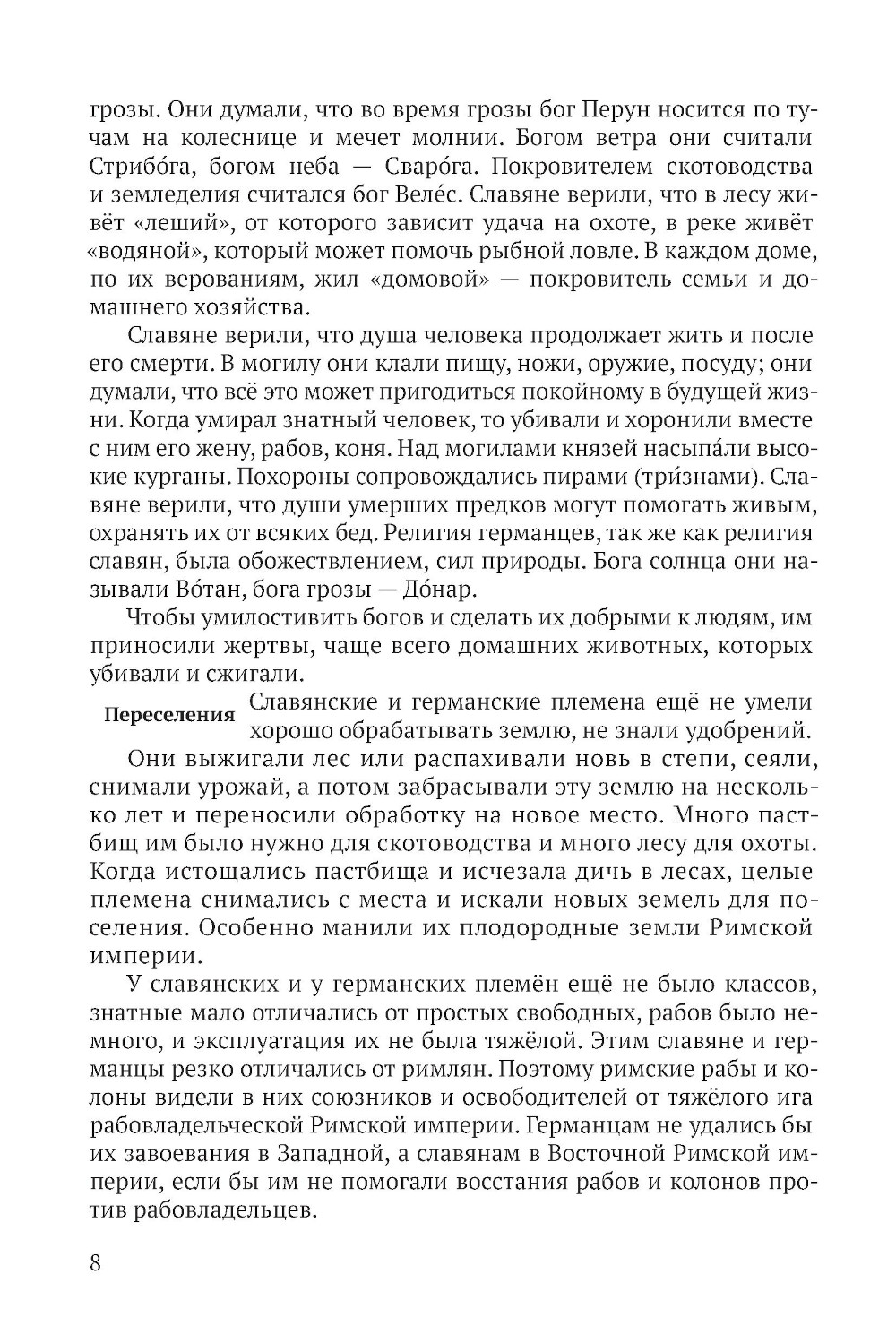 грозы. Они думали, что во время грозы бог Перун носится по тучам на колеснице и мечет молнии. Богом ветра они считали Стрибо́га, богом неба — Сваро́га. Покровителем скотоводства и земледелия считался бог Веле́с. Славяне верили, что в лесу живёт «леший», от которого зависит удача на охоте, в реке живёт «водяной», который может помочь рыбной ловле. В каждом доме, по их верованиям, жил «домовой» — покровитель семьи и домашнего хозяйства.

Славяне верили, что душа человека продолжает жить и после его смерти. В могилу они клали пищу, ножи, оружие, посуду; они думали, что всё это может пригодиться покойному в будущей жизни. Когда умирал знатный человек, то убивали и хоронили вместе с ним его жену, рабов, коня. Над могилами князей насыпа́ли высокие курганы. Похороны сопровождались пирами (три́знами). Славяне верили, что души умерших предков могут помогать живым, охранять их от всяких бед. Религия германцев, так же как религия славян, была обожествлением, сил природы. Бога солнца они называли Во́тан, бога грозы — До́нар.

Чтобы умилостивить богов и сделать их добрыми к людям, им приносили жертвы, чаще всего домашних животных, которых убивали и сжигали.

Переселения

Славянские и германские племена ещё не умели хорошо обрабатывать землю, не знали удобрений. Они выжигали лес или распахивали новь в степи, сеяли, снимали урожай, а потом забрасывали эту землю на несколько лет и переносили обработку на новое место. Много пастбищ им было нужно для скотоводства и много лесу для охоты. Когда истощались пастбища и исчезала дичь в лесах, целые племена снимались с места и искали новых земель для поселения. Особенно манили их плодородные земли Римской империи.

У славянских и у германских племён ещё не было классов, знатные мало отличались от простых свободных, рабов было немного, и эксплуатация их не была тяжёлой. Этим славяне и германцы резко отличались от римлян. Поэтому римские рабы и колоны видели в них союзников и освободителей от тяжёлого ига рабовладельческой Римской империи. Германцам не удались бы их завоевания в Западной, а славянам в Восточной Римской империи, если бы им не помогали восстания рабов и колонов против рабовладельцев.

8